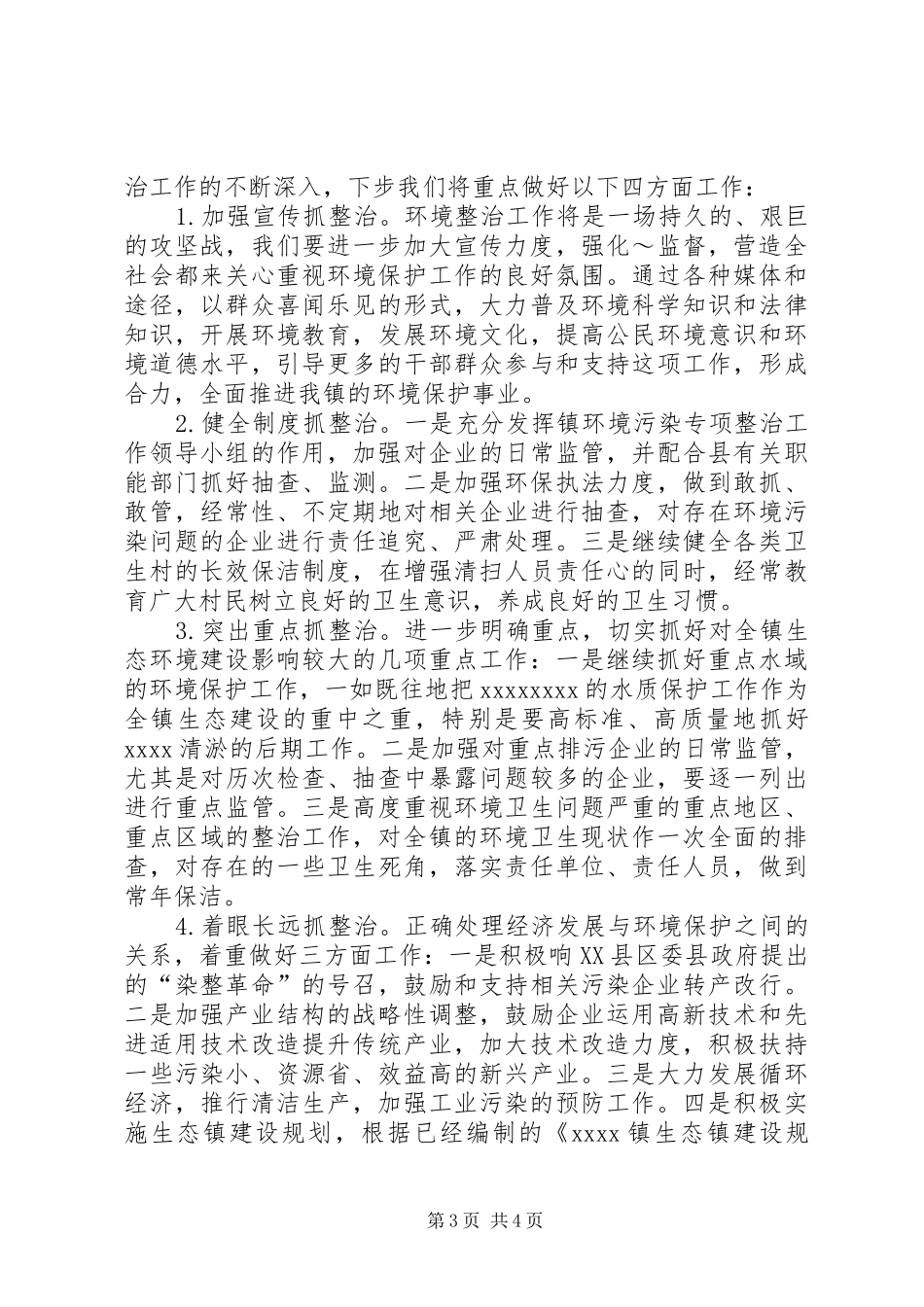 治工作的不断深入，下步我们将重点做好以下四方面工作：

1.加强宣传抓整治。环境整治工作将是一场持久的、艰巨的攻坚战，我们要进一步加大宣传力度，强化～监督，营造全社会都来关心重视环境保护工作的良好氛围。通过各种媒体和途径，以群众喜闻乐见的形式，大力普及环境科学知识和法律知识，开展环境教育，发展环境文化，提高公民环境意识和环境道德水平，引导更多的干部群众参与和支持这项工作，形成合力，全面推进我镇的环境保护事业。

2.健全制度抓整治。一是充分发挥镇环境污染专项整治工作领导小组的作用，加强对企业的日常监管，并配合县有关职能部门抓好抽查、监测。二是加强环保执法力度，做到敢抓、敢管，经常性、不定期地对相关企业进行抽查，对存在环境污染问题的企业进行责任追究、严肃处理。三是继续健全各类卫生村的长效保洁制度，在增强清扫人员责任心的同时，经常教育广大村民树立良好的卫生意识，养成良好的卫生习惯。

3.突出重点抓整治。进一步明确重点，切实抓好对全镇生态环境建设影响较大的几项重点工作：一是继续抓好重点水域的环境保护工作，一如既往地把xxxxxxxx的水质保护工作作为全镇生态建设的重中之重，特别是要高标准、高质量地抓好xxxx清淤的后期工作。二是加强对重点排污企业的日常监管，尤其是对历次检查、抽查中暴露问题较多的企业，要逐一列出进行重点监管。三是高度重视环境卫生问题严重的重点地区、重点区域的整治工作，对全镇的环境卫生现状作一次全面的排查，对存在的一些卫生死角，落实责任单位、责任人员，做到常年保洁。

4.着眼长远抓整治。正确处理经济发展与环境保护之间的关系，着重做好三方面工作：一是积极响XX县区委县政府提出的“染整革命”的号召，鼓励和支持相关污染企业转产改行。二是加强产业结构的战略性调整，鼓励企业运用高新技术和先进适用技术改造提升传统产业，加大技术改造力度，积极扶持一些污染小、资源省、效益高的新兴产业。三是大力发展循环经济，推行清洁生产，加强工业污染的预防工作。四是积极实施生态镇建设规划，根据已经编制的《xxxx镇生态镇建设规

第3页 共4页